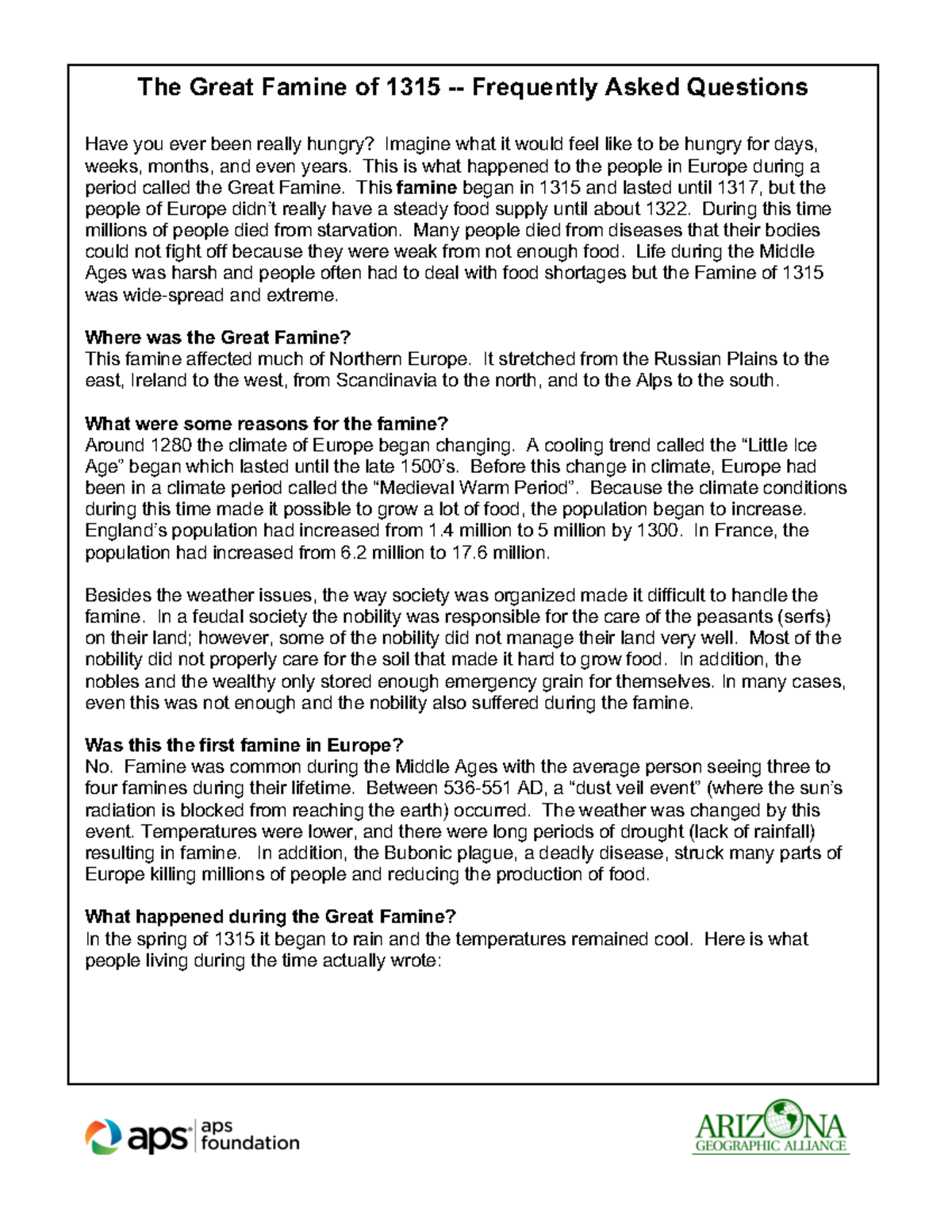 The Great Famine of 1315 -- Frequently Asked Questions

Have you ever been really hungry? Imagine what it would feel like to be hungry for days, weeks, months, and even years. This is what happened to the people in Europe during a period called the Great Famine. This famine began in 1315 and lasted until 1317, but the people of Europe didn't really have a steady food supply until about 1322. During this time millions of people died from starvation. Many people died from diseases that their bodies could not fight off because they were weak from not enough food. Life during the Middle Ages was harsh and people often had to deal with food shortages but the Famine of 1315 was wide-spread and extreme.

Where was the Great Famine?
This famine affected much of Northern Europe. It stretched from the Russian Plains to the east, Ireland to the west, from Scandinavia to the north, and to the Alps to the south.

What were some reasons for the famine?
Around 1280 the climate of Europe began changing. A cooling trend called the "Little Ice Age" began which lasted until the late 1500's. Before this change in climate, Europe had been in a climate period called the "Medieval Warm Period". Because the climate conditions during this time made it possible to grow a lot of food, the population began to increase. England's population had increased from 1.4 million to 5 million by 1300. In France, the population had increased from 6.2 million to 17.6 million.

Besides the weather issues, the way society was organized made it difficult to handle the famine. In a feudal society the nobility was responsible for the care of the peasants (serfs) on their land; however, some of the nobility did not manage their land very well. Most of the nobility did not properly care for the soil that made it hard to grow food. In addition, the nobles and the wealthy only stored enough emergency grain for themselves. In many cases, even this was not enough and the nobility also suffered during the famine.

Was this the first famine in Europe?
No. Famine was common during the Middle Ages with the average person seeing three to four famines during their lifetime. Between 536-551 AD, a "dust veil event" (where the sun's radiation is blocked from reaching the earth) occurred. The weather was changed by this event. Temperatures were lower, and there were long periods of drought (lack of rainfall) resulting in famine. In addition, the Bubonic plague, a deadly disease, struck many parts of Europe killing millions of people and reducing the production of food.

What happened during the Great Famine?
In the spring of 1315 it began to rain and the temperatures remained cool. Here is what people living during the time actually wrote:

aps aps foundation

ARIZONA GEOGRAPHIC ALLIANCE